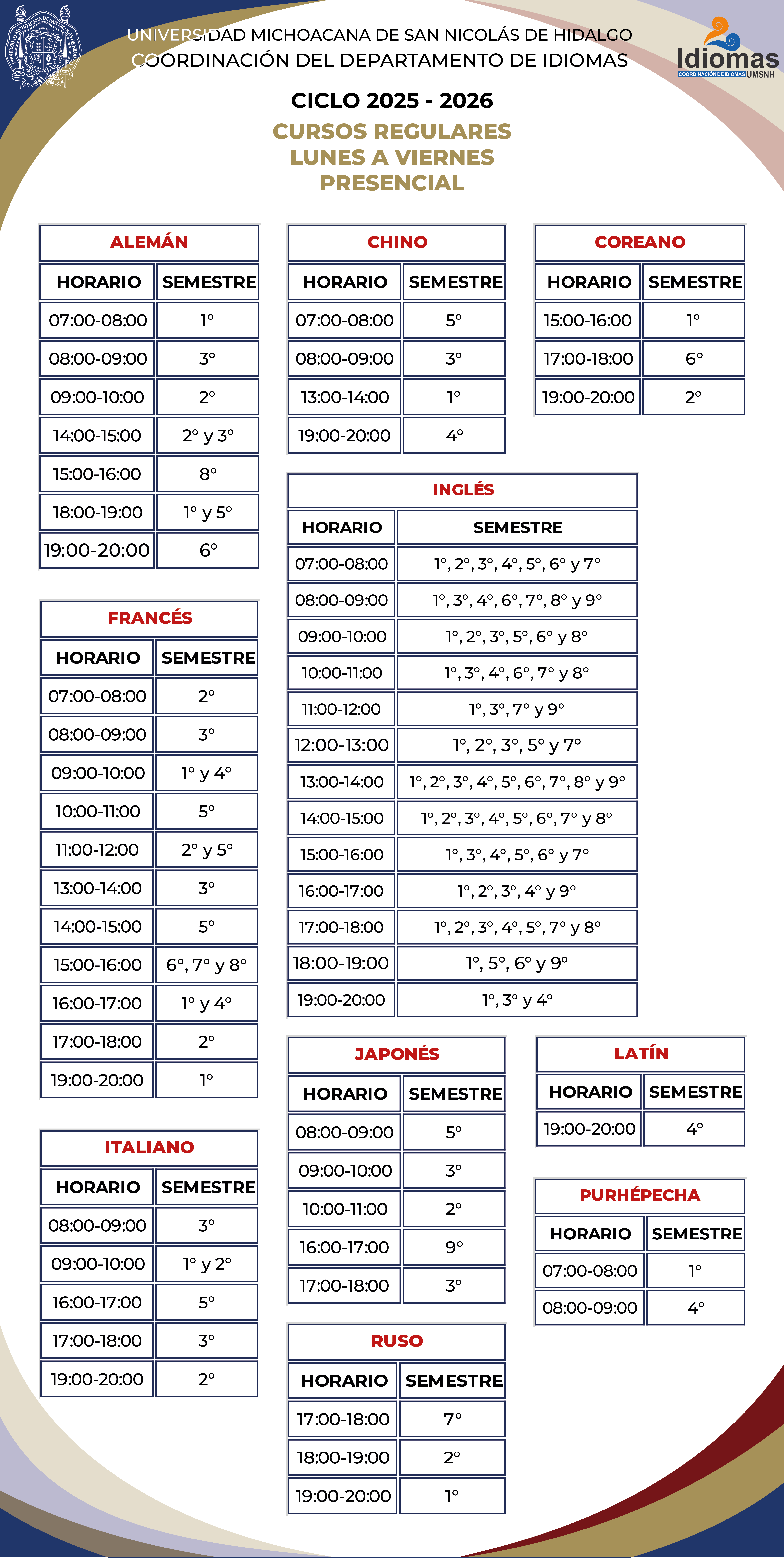 UNIVERSIDAD MICHOACANA DE SAN NICOLÁS DE HIDALGO
COORDINACIÓN DEL DEPARTAMENTO DE IDIOMAS

Idiomas
COORDINACIÓN DE IDIOMAS UMSNH

CICLO 2025 - 2026
CURSOS REGULARES
LUNES A VIERNES
PRESENCIAL

ALEMÁN

| HORARIO | SEMESTRE |
|---|---|
| 07:00-08:00 | 1° |
| 08:00-09:00 | 3° |
| 09:00-10:00 | 2° |
| 14:00-15:00 | 2° y 3° |
| 15:00-16:00 | 8° |
| 18:00-19:00 | 1° y 5° |
| 19:00-20:00 | 6° |

FRANCÉS

| HORARIO | SEMESTRE |
|---|---|
| 07:00-08:00 | 2° |
| 08:00-09:00 | 3° |
| 09:00-10:00 | 1° y 4° |
| 10:00-11:00 | 5° |
| 11:00-12:00 | 2° y 5° |
| 13:00-14:00 | 3° |
| 14:00-15:00 | 5° |
| 15:00-16:00 | 6°, 7° y 8° |
| 16:00-17:00 | 1° y 4° |
| 17:00-18:00 | 2° |
| 19:00-20:00 | 1° |

ITALIANO

| HORARIO | SEMESTRE |
|---|---|
| 08:00-09:00 | 3° |
| 09:00-10:00 | 1° y 2° |
| 16:00-17:00 | 5° |
| 17:00-18:00 | 3° |
| 19:00-20:00 | 2° |

CHINO

| HORARIO | SEMESTRE |
|---|---|
| 07:00-08:00 | 5° |
| 08:00-09:00 | 3° |
| 13:00-14:00 | 1° |
| 19:00-20:00 | 4° |

INGLÉS

| HORARIO | SEMESTRE |
|---|---|
| 07:00-08:00 | 1°, 2°, 3°, 4°, 5°, 6° y 7° |
| 08:00-09:00 | 1°, 3°, 4°, 6°, 7°, 8° y 9° |
| 09:00-10:00 | 1°, 2°, 3°, 5°, 6° y 8° |
| 10:00-11:00 | 1°, 3°, 4°, 6°, 7° y 8° |
| 11:00-12:00 | 1°, 3°, 7° y 9° |
| 12:00-13:00 | 1°, 2°, 3°, 5° y 7° |
| 13:00-14:00 | 1°, 2°, 3°, 4°, 5°, 6°, 7°, 8° y 9° |
| 14:00-15:00 | 1°, 2°, 3°, 4°, 5°, 6°, 7° y 8° |
| 15:00-16:00 | 1°, 3°, 4°, 5°, 6° y 7° |
| 16:00-17:00 | 1°, 2°, 3°, 4° y 9° |
| 17:00-18:00 | 1°, 2°, 3°, 4°, 5°, 7° y 8° |
| 18:00-19:00 | 1°, 5°, 6° y 9° |
| 19:00-20:00 | 1°, 3° y 4° |

JAPONÉS

| HORARIO | SEMESTRE |
|---|---|
| 08:00-09:00 | 5° |
| 09:00-10:00 | 3° |
| 10:00-11:00 | 2° |
| 16:00-17:00 | 9° |
| 17:00-18:00 | 3° |

RUSO

| HORARIO | SEMESTRE |
|---|---|
| 17:00-18:00 | 7° |
| 18:00-19:00 | 2° |
| 19:00-20:00 | 1° |

COREANO

| HORARIO | SEMESTRE |
|---|---|
| 15:00-16:00 | 1° |
| 17:00-18:00 | 6° |
| 19:00-20:00 | 2° |

LATÍN

| HORARIO | SEMESTRE |
|---|---|
| 19:00-20:00 | 4° |

PURHÉPECHA

| HORARIO | SEMESTRE |
|---|---|
| 07:00-08:00 | 1° |
| 08:00-09:00 | 4° |